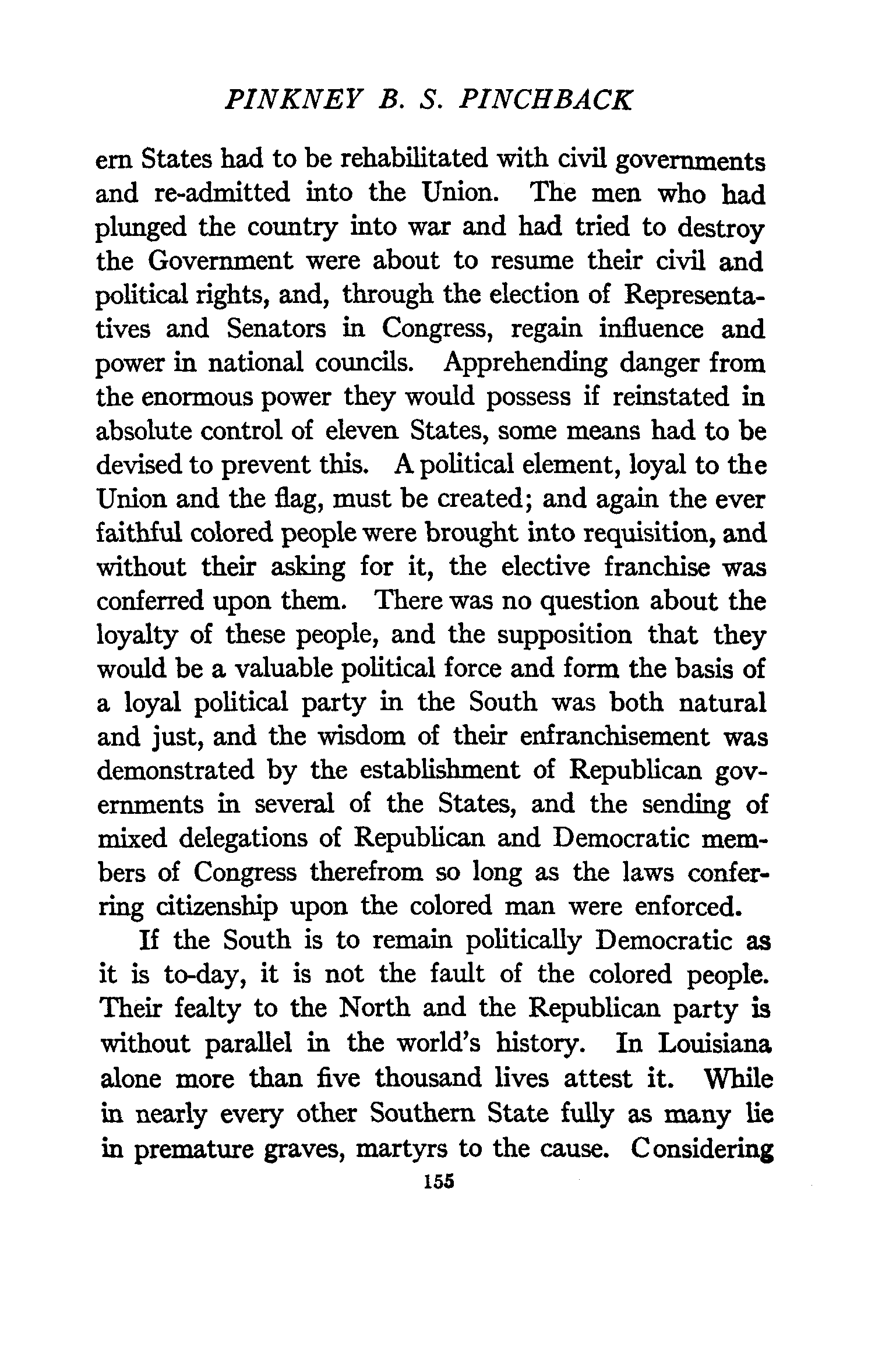 PINKNEY B. S. PINCHBACK

ern States had to be rehabilitated with civil governments and re-admitted into the Union. The men who had plunged the country into war and had tried to destroy the Government were about to resume their civil and political rights, and, through the election of Representatives and Senators in Congress, regain influence and power in national councils. Apprehending danger from the enormous power they would possess if reinstated in absolute control of eleven States, some means had to be devised to prevent this. A political element, loyal to the Union and the flag, must be created; and again the ever faithful colored people were brought into requisition, and without their asking for it, the elective franchise was conferred upon them. There was no question about the loyalty of these people, and the supposition that they would be a valuable political force and form the basis of a loyal political party in the South was both natural and just, and the wisdom of their enfranchisement was demonstrated by the establishment of Republican governments in several of the States, and the sending of mixed delegations of Republican and Democratic members of Congress therefrom so long as the laws conferring citizenship upon the colored man were enforced.

If the South is to remain politically Democratic as it is to-day, it is not the fault of the colored people. Their fealty to the North and the Republican party is without parallel in the world's history. In Louisiana alone more than five thousand lives attest it. While in nearly every other Southern State fully as many lie in premature graves, martyrs to the cause. Considering

155